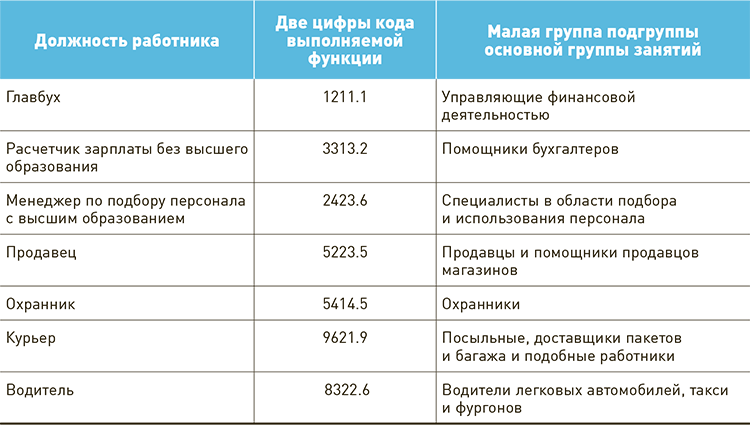 | Должность работника | Две цифры кода выполняемой функции | Малая группа подгруппы основной группы занятий |
|---|---|---|
| Главбух | 1211.1 | Управляющие финансовой деятельностью |
| Расчетчик зарплаты без высшего образования | 3313.2 | Помощники бухгалтеров |
| Менеджер по подбору персонала с высшим образованием | 2423.6 | Специалисты в области подбора и использования персонала |
| Продавец | 5223.5 | Продавцы и помощники продавцов магазинов |
| Охранник | 5414.5 | Охранники |
| Курьер | 9621.9 | Посыльные, доставщики пакетов и багажа и подобные работники |
| Водитель | 8322.6 | Водители легковых автомобилей, такси и фургонов |